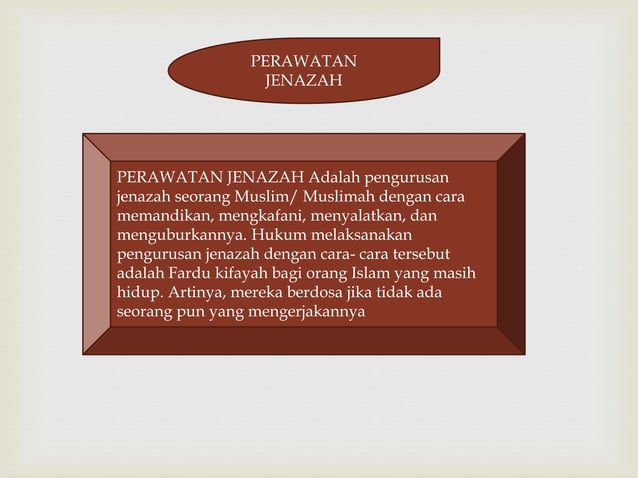 PERAWATAN JENAZAH

PERAWATAN JENAZAH Adalah pengurusan jenazah seorang Muslim/ Muslimah dengan cara memandikan, mengkafani, menyalatkan, dan menguburkannya. Hukum melaksanakan pengurusan jenazah dengan cara- cara tersebut adalah Fardu kifayah bagi orang Islam yang masih hidup. Artinya, mereka berdosa jika tidak ada seorang pun yang mengerjakannya